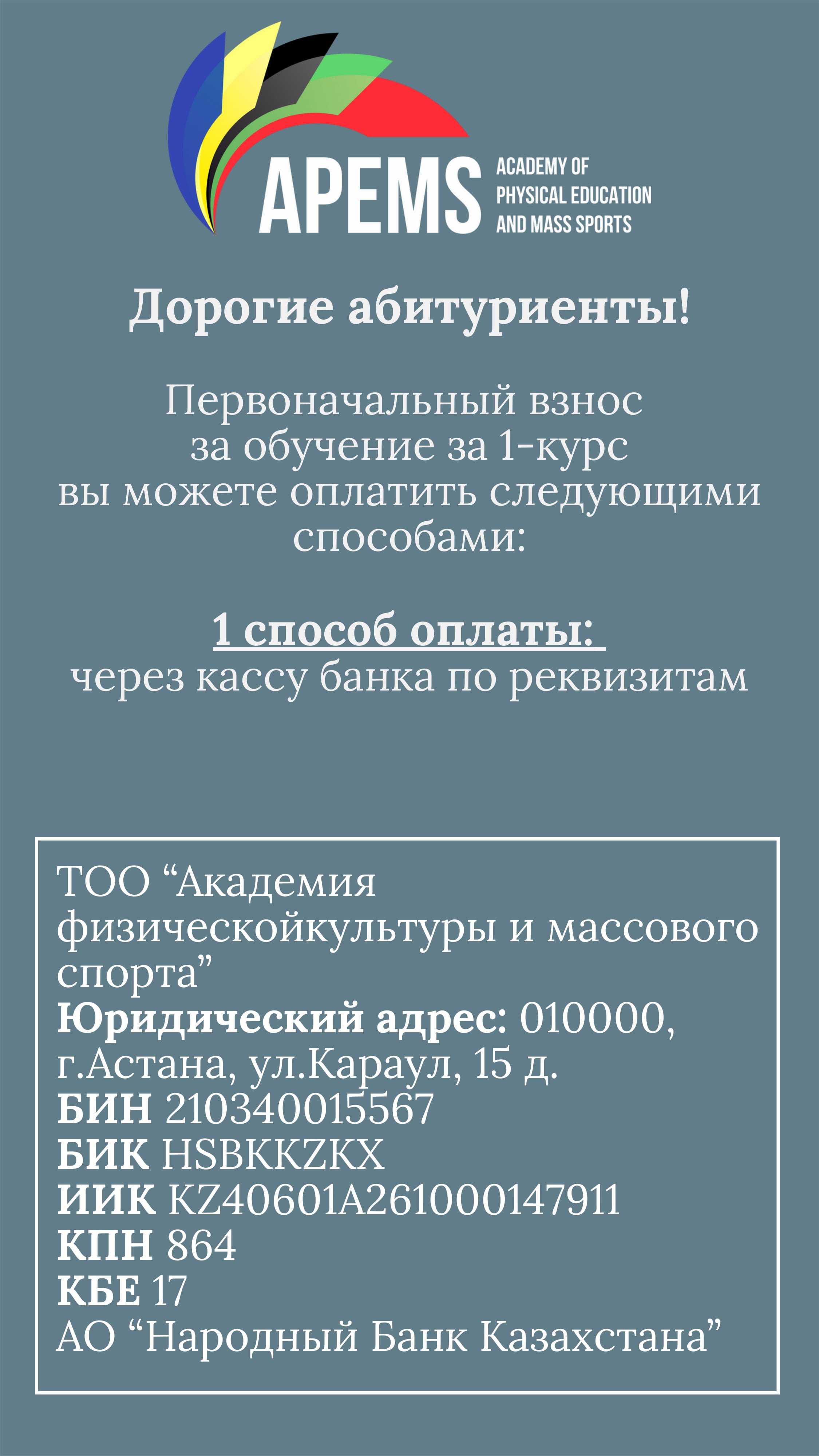 APEMS ACADEMY OF PHYSICAL EDUCATION AND MASS SPORTS

Дорогие абитуриенты!

Первоначальный взнос за обучение за 1-курс вы можете оплатить следующими способами:

1 способ оплаты:
через кассу банка по реквизитам

ТОО “Академия физическойкультуры и массового спорта”
Юридический адрес: 010000, г.Астана, ул.Караул, 15 д.
БИН 210340015567
БИК HSBKKZKX
ИИК KZ40601A261000147911
КПН 864
КБЕ 17
АО “Народный Банк Казахстана”